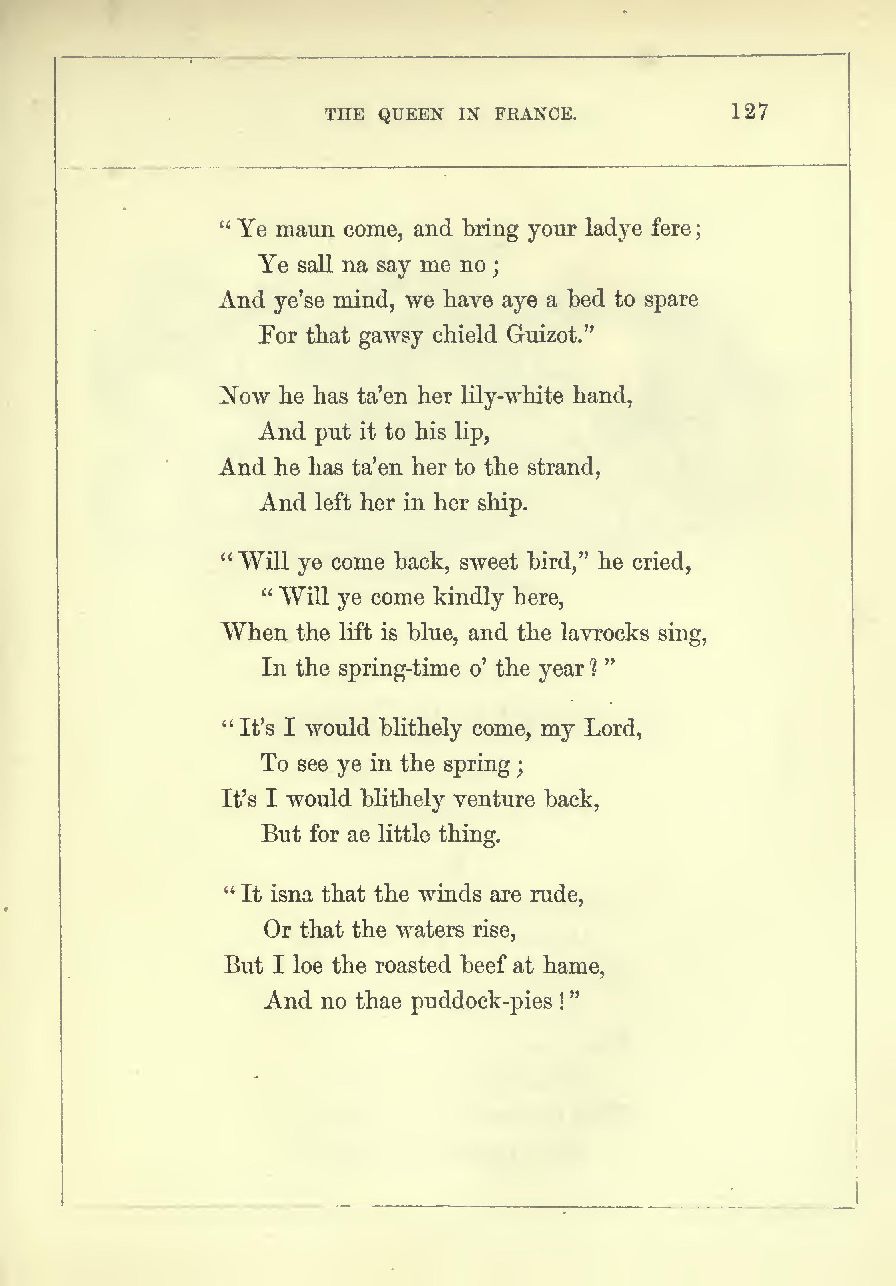 THE QUEEN IN FRANCE. 127

"Ye maun come, and bring your ladye fere;
Ye sall na say me no;
And ye'se mind, we have aye a bed to spare
For that gawsy chield Guizot."

Now he has ta'en her lily-white hand,
And put it to his lip,
And he has ta'en her to the strand,
And left her in her ship.

"Will ye come back, sweet bird," he cried,
"Will ye come kindly here,
When the lift is blue, and the lavrocks sing,
In the spring-time o' the year?"

"It's I would blithely come, my Lord,
To see ye in the spring;
It's I would blithely venture back,
But for ae little thing.

"It isna that the winds are rude,
Or that the waters rise,
But I loe the roasted beef at hame,
And no thae puddock-pies!"